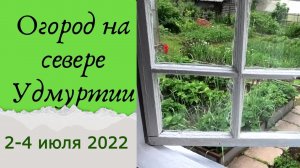 Огород на севере Удмуртии

2-4 июля 2022